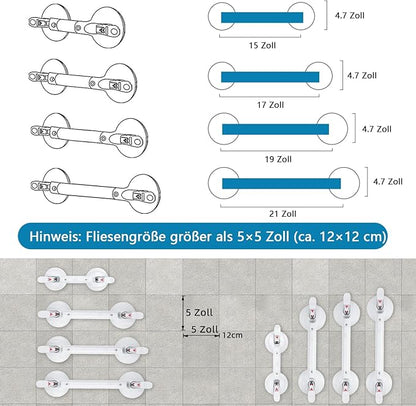 4.7 Zoll

15 Zoll

4.7 Zoll

17 Zoll

4.7 Zoll

19 Zoll

4.7 Zoll

21 Zoll

Hinweis: Fliesengröße größer als 5×5 Zoll (ca. 12×12 cm)

5 Zoll

5 Zoll

12cm